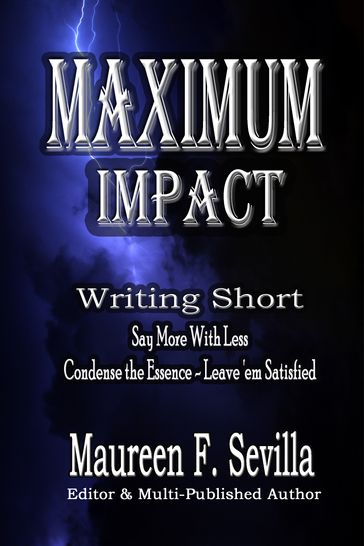 MAXIMUM
IMPACT

Writing Short
Say More With Less
Condense the Essence ~ Leave 'em Satisfied

Maureen F. Sevilla
Editor & Multi-Published Author